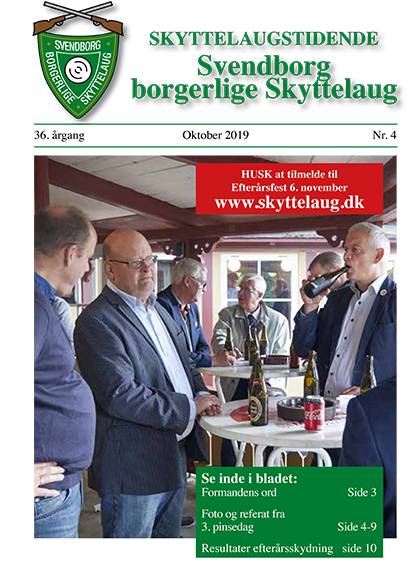 SVENDBORG BORGERLIGE SKYTTELAUG

SKYTTELAUGSTIDENDE
Svendborg borgerlige Skyttelaug

36. årgang Oktober 2019 Nr. 4

HUSK at tilmelde til Efterårsfest 6. november
www.skyttelaug.dk

Se inde i bladet:
Formandens ord Side 3
Foto og referat fra 3. pinsedag Side 4-9
Resultater efterårsskydning side 10